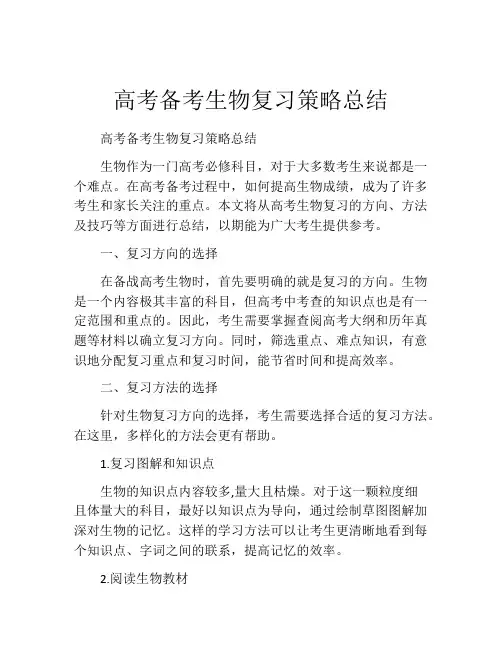 高考备考生物复习策略总结

高考备考生物复习策略总结

生物作为一门高考必修科目，对于大多数考生来说都是一个难点。在高考备考过程中，如何提高生物成绩，成为了许多考生和家长关注的重点。本文将从高考生物复习的方向、方法及技巧等方面进行总结，以期能为广大考生提供参考。

一、复习方向的选择

在备战高考生物时，首先要明确的就是复习的方向。生物是一个内容极其丰富的科目，但高考中考查的知识点也是有一定范围和重点的。因此，考生需要掌握查阅高考大纲和历年真题等材料以确立复习方向。同时，筛选重点、难点知识，有意识地分配复习重点和复习时间，能节省时间和提高效率。

二、复习方法的选择

针对生物复习方向的选择，考生需要选择合适的复习方法。在这里，多样化的方法会更有帮助。

1.复习图解和知识点

生物的知识点内容较多,量大且枯燥。对于这一颗粒度细且体量大的科目，最好以知识点为导向，通过绘制草图图解加深对生物的记忆。这样的学习方法可以让考生更清晰地看到每个知识点、字词之间的联系，提高记忆的效率。

2.阅读生物教材